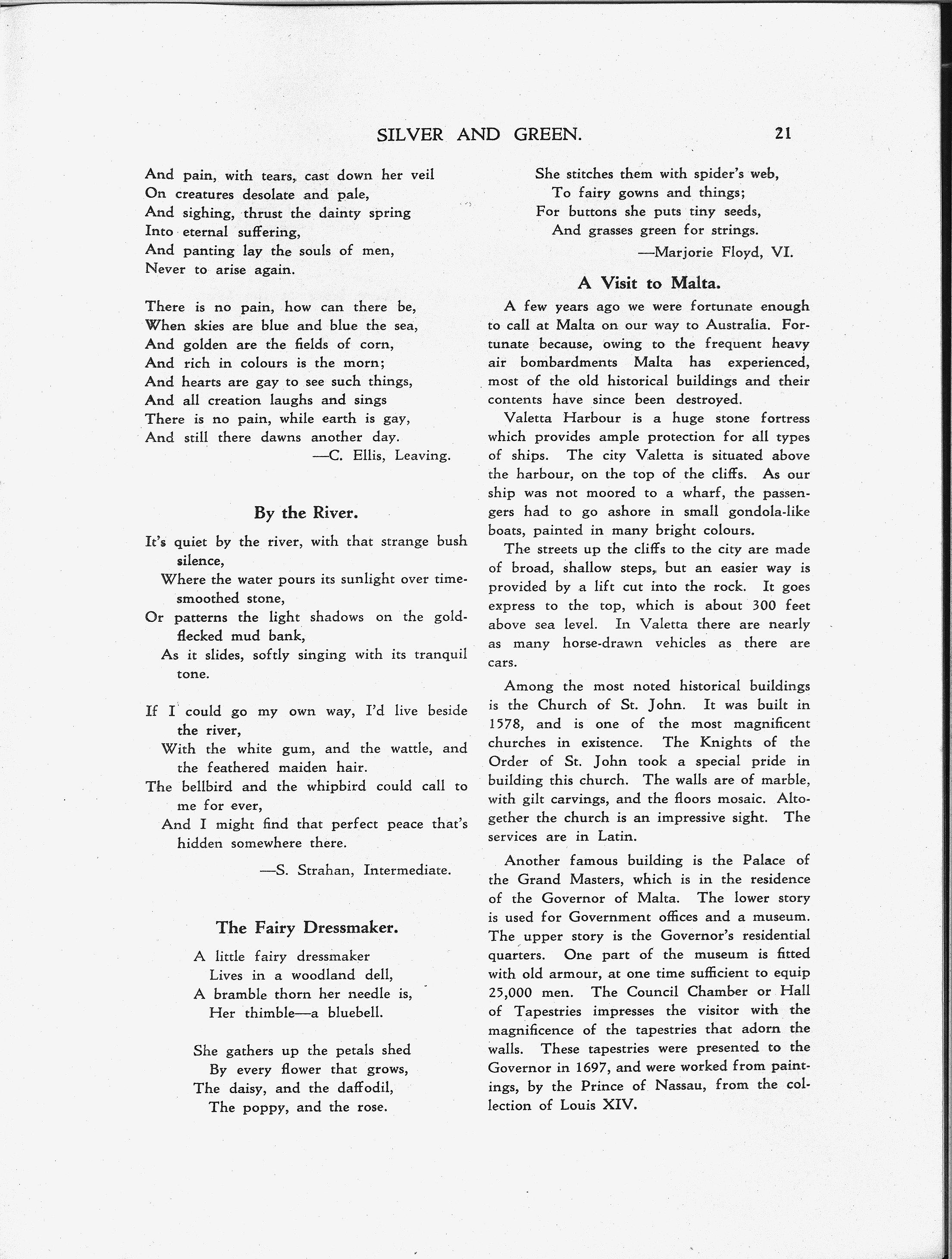 SILVER AND GREEN. 21

And pain, with tears, cast down her veil
On creatures desolate and pale,
And sighing, thrust the dainty spring
Into eternal suffering,
And panting lay the souls of men,
Never to arise again.

There is no pain, how can there be,
When skies are blue and blue the sea,
And golden are the fields of corn,
And rich in colours is the morn;
And hearts are gay to see such things,
And all creation laughs and sings
There is no pain, while earth is gay,
And still there dawns another day.
—C. Ellis, Leaving.

By the River.

It's quiet by the river, with that strange bush silence,
Where the water pours its sunlight over time-smoothed stone,
Or patterns the light shadows on the gold-flecked mud bank,
As it slides, softly singing with its tranquil tone.

If I could go my own way, I'd live beside the river,
With the white gum, and the wattle, and the feathered maiden hair.
The bellbird and the whipbird could call to me for ever,
And I might find that perfect peace that's hidden somewhere there.
—S. Strahan, Intermediate.

The Fairy Dressmaker.

A little fairy dressmaker
Lives in a woodland dell,
A bramble thorn her needle is,
Her thimble—a bluebell.

She gathers up the petals shed
By every flower that grows,
The daisy, and the daffodil,
The poppy, and the rose.

She stitches them with spider's web,
To fairy gowns and things;
For buttons she puts tiny seeds,
And grasses green for strings.
—Marjorie Floyd, VI.

A Visit to Malta.

A few years ago we were fortunate enough to call at Malta on our way to Australia. Fortunate because, owing to the frequent heavy air bombardments Malta has experienced, most of the old historical buildings and their contents have since been destroyed.

Valetta Harbour is a huge stone fortress which provides ample protection for all types of ships. The city Valetta is situated above the harbour, on the top of the cliffs. As our ship was not moored to a wharf, the passengers had to go ashore in small gondola-like boats, painted in many bright colours.

The streets up the cliffs to the city are made of broad, shallow steps, but an easier way is provided by a lift cut into the rock. It goes express to the top, which is about 300 feet above sea level. In Valetta there are nearly as many horse-drawn vehicles as there are cars.

Among the most noted historical buildings is the Church of St. John. It was built in 1578, and is one of the most magnificent churches in existence. The Knights of the Order of St. John took a special pride in building this church. The walls are of marble, with gilt carvings, and the floors mosaic. Altogether the church is an impressive sight. The services are in Latin.

Another famous building is the Palace of the Grand Masters, which is in the residence of the Governor of Malta. The lower story is used for Government offices and a museum. The upper story is the Governor's residential quarters. One part of the museum is fitted with old armour, at one time sufficient to equip 25,000 men. The Council Chamber or Hall of Tapestries impresses the visitor with the magnificence of the tapestries that adorn the walls. These tapestries were presented to the Governor in 1697, and were worked from paintings, by the Prince of Nassau, from the collection of Louis XIV.